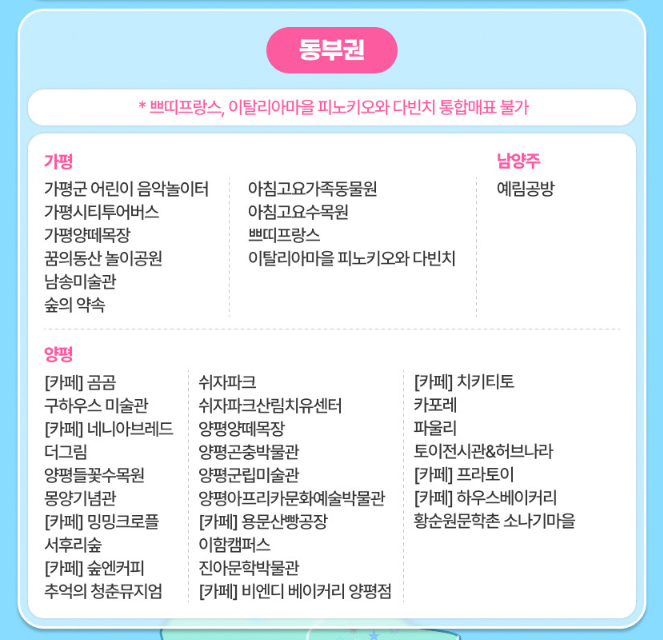 동부권

* 쁘띠프랑스, 이탈리아마을 피노키오와 다빈치 통합매표 불가

가평

가평군 어린이 음악놀이터
가평시티투어버스
가평양떼목장
꿈의동산 놀이공원
남송미술관
숲의 약속

아침고요가족동물원
아침고요수목원
쁘띠프랑스
이탈리아마을 피노키오와 다빈치

남양주

예림공방

양평

[카페] 곰곰
구하우스 미술관
[카페] 네니아브레드
더그림
양평들꽃수목원
몽양기념관
[카페] 밍밍크로플
서후리숲
[카페] 숲엔커피
추억의 청춘뮤지엄

쉬자파크
쉬자파크산림치유센터
양평양떼목장
양평곤충박물관
양평군립미술관
양평아프리카문화예술박물관
[카페] 용문산빵공장
이함캠퍼스
진아문학박물관
[카페] 비엔디 베이커리 양평점

[카페] 치키티토
카포레
파울리
토이전시관&허브나라
[카페] 프라토이
[카페] 하우스베이커리
황순원문학촌 소나기마을